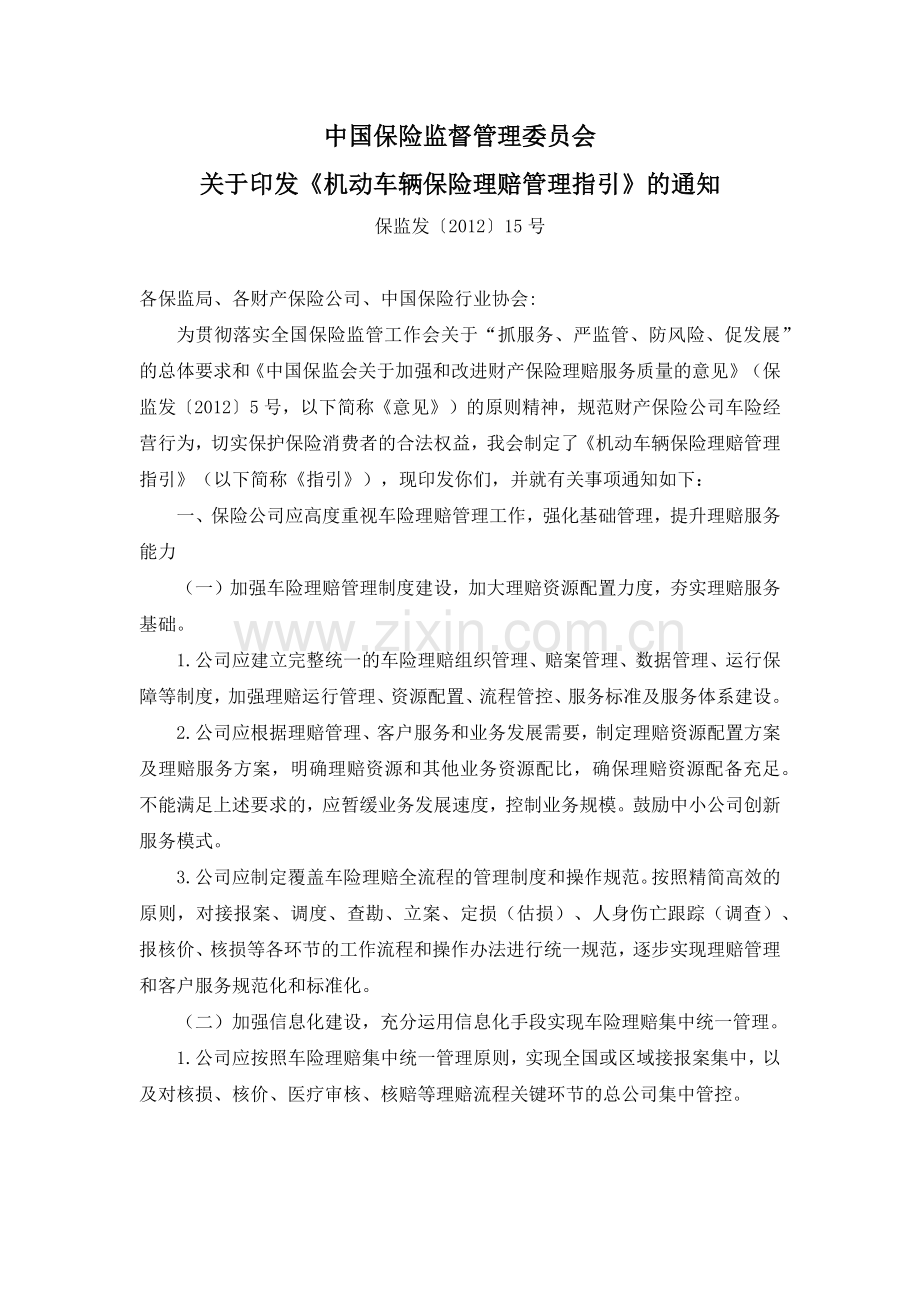 中国保险监督管理委员会

关于印发《机动车辆保险理赔管理指引》的通知

保监发〔2012〕15号

各保监局、各财产保险公司、中国保险行业协会:

为贯彻落实全国保险监管工作会关于“抓服务、严监管、防风险、促发展”的总体要求和《中国保监会关于加强和改进财产保险理赔服务质量的意见》（保监发〔2012〕5号，以下简称《意见》）的原则精神，规范财产保险公司车险经营行为，切实保护保险消费者的合法权益，我会制定了《机动车辆保险理赔管理指引》（以下简称《指引》），现印发你们，并就有关事项通知如下：

一、保险公司应高度重视车险理赔管理工作，强化基础管理，提升理赔服务能力

（一）加强车险理赔管理制度建设，加大理赔资源配置力度，夯实理赔服务基础。

1.公司应建立完整统一的车险理赔组织管理、赔案管理、数据管理、运行保障等制度，加强理赔运行管理、资源配置、流程管控、服务标准及服务体系建设。

2.公司应根据理赔管理、客户服务和业务发展需要，制定理赔资源配置方案及理赔服务方案，明确理赔资源和其他业务资源配比，确保理赔资源配备充足。不能满足上述要求的，应暂缓业务发展速度，控制业务规模。鼓励中小公司创新服务模式。

3.公司应制定覆盖车险理赔全流程的管理制度和操作规范。按照精简高效的原则，对接报案、调度、查勘、立案、定损（估损）、人身伤亡跟踪（调查）、报核价、核损等各环节的工作流程和操作办法进行统一规范，逐步实现理赔管理和客户服务规范化和标准化。

（二）加强信息化建设，充分运用信息化手段实现车险理赔集中统一管理。

1.公司应按照车险理赔集中统一管理原则，实现全国或区域接报案集中，以及对核损、核价、医疗审核、核赔等理赔流程关键环节的总公司集中管控。

www.zixin.com.cn